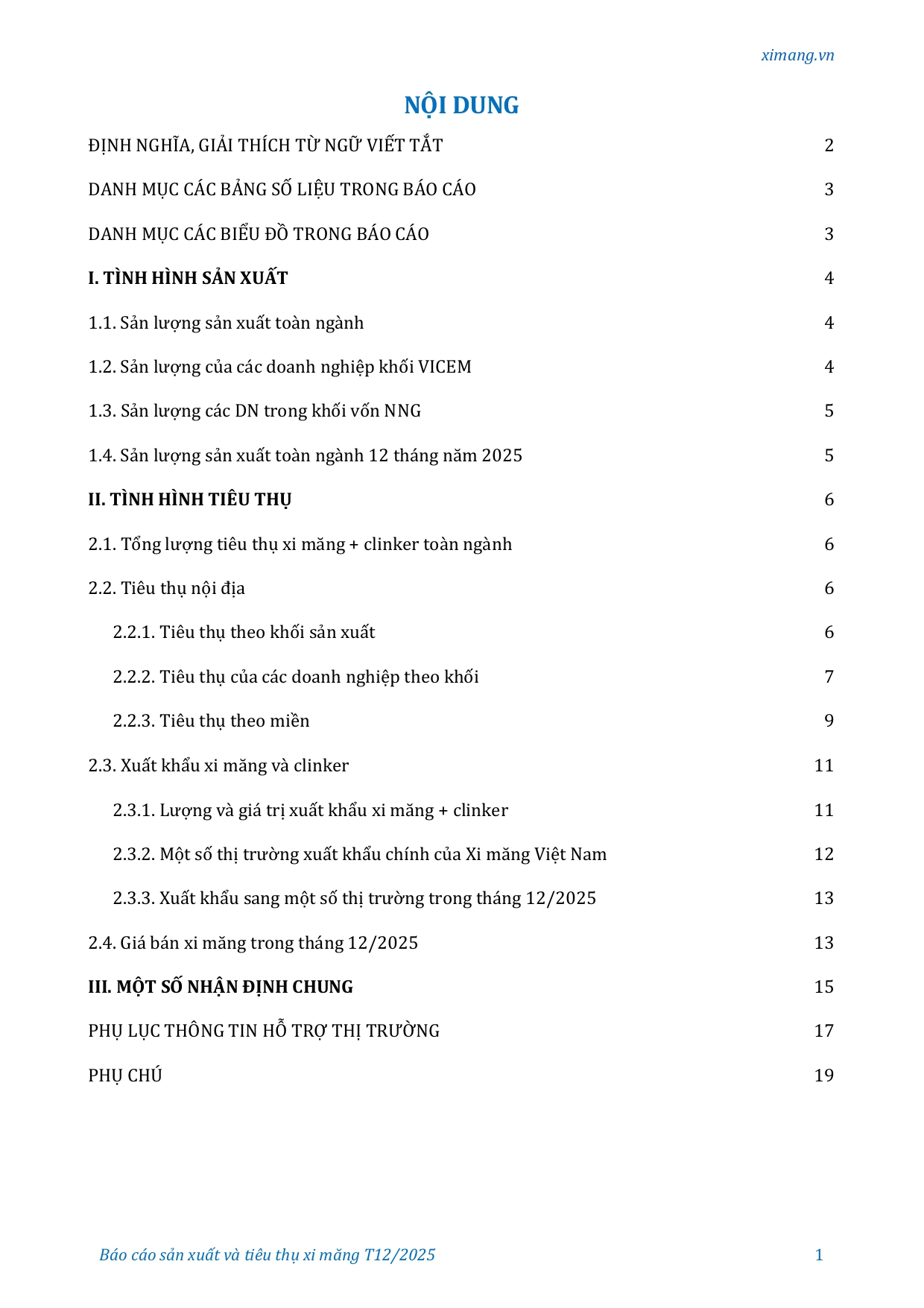 ximang.vn

NỘI DUNG

ĐỊNH NGHĨA, GIẢI THÍCH TỪ NGỮ VIẾT TẮT 2

DANH MỤC CÁC BẢNG SỐ LIỆU TRONG BÁO CÁO 3

DANH MỤC CÁC BIỂU ĐỒ TRONG BÁO CÁO 3

I. TÌNH HÌNH SẢN XUẤT 4

1.1. Sản lượng sản xuất toàn ngành 4

1.2. Sản lượng của các doanh nghiệp khối VICEM 4

1.3. Sản lượng các DN trong khối vốn NNG 5

1.4. Sản lượng sản xuất toàn ngành 12 tháng năm 2025 5

II. TÌNH HÌNH TIÊU THỤ 6

2.1. Tổng lượng tiêu thụ xi măng + clinker toàn ngành 6

2.2. Tiêu thụ nội địa 6

2.2.1. Tiêu thụ theo khối sản xuất 6

2.2.2. Tiêu thụ của các doanh nghiệp theo khối 7

2.2.3. Tiêu thụ theo miền 9

2.3. Xuất khẩu xi măng và clinker 11

2.3.1. Lượng và giá trị xuất khẩu xi măng + clinker 11

2.3.2. Một số thị trường xuất khẩu chính của Xi măng Việt Nam 12

2.3.3. Xuất khẩu sang một số thị trường trong tháng 12/2025 13

2.4. Giá bán xi măng trong tháng 12/2025 13

III. MỘT SỐ NHẬN ĐỊNH CHUNG 15

PHỤ LỤC THÔNG TIN HỖ TRỢ THỊ TRƯỜNG 17

PHỤ CHÚ 19

Báo cáo sản xuất và tiêu thụ xi măng T12/2025 1